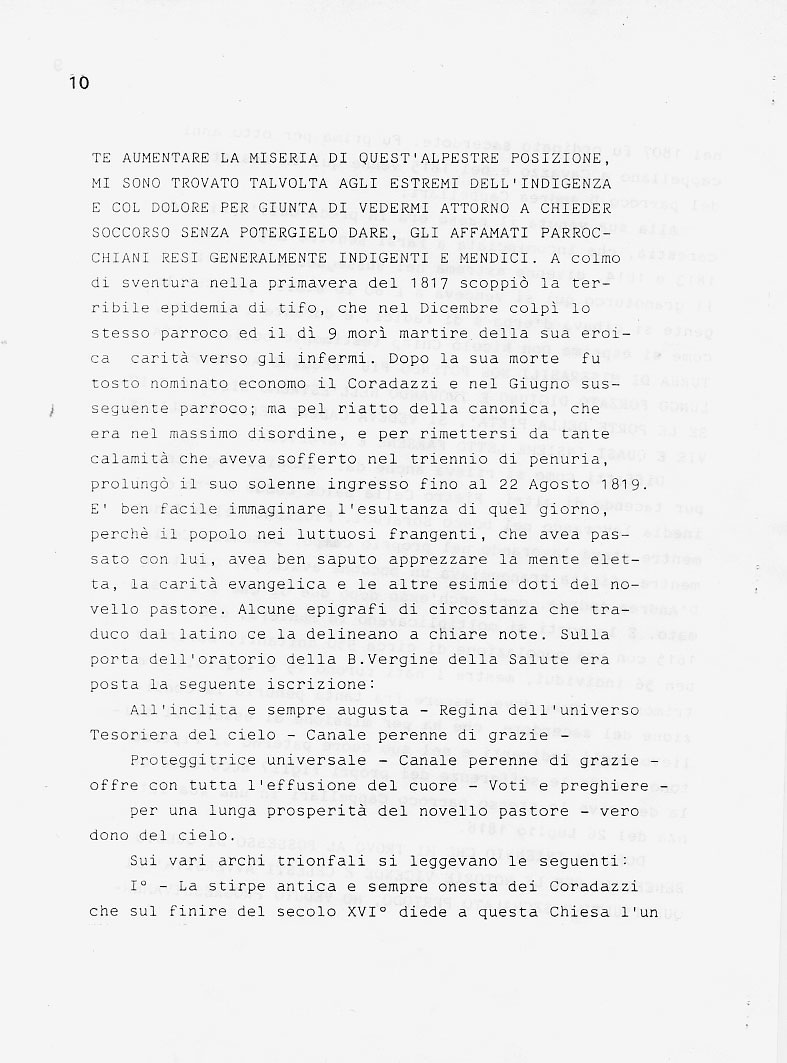 10

TE AUMENTARE LA MISERIA DI QUEST'ALPESTRE POSIZIONE, MI SONO TROVATO TALVOLTA AGLI ESTREMI DELL'INDIGENZA E COL DOLORE PER GIUNTA DI VEDERMI ATTORNO A CHIEDER SOCCORSO SENZA POTERGIELO DARE, GLI AFFAMATI PARROCCHIANI RESI GENERALMENTE INDIGENTI E MENDICI. A colmo di sventura nella primavera del 1817 scoppiò la terribile epidemia di tifo, che nel Dicembre colpì lo stesso parroco ed il dì 9 morì martire della sua eroica carità verso gli infermi. Dopo la sua morte fu tosto nominato economo il Coradazzi e nel Giugno susseguente parroco; ma pel riatto della canonica, che era nel massimo disordine, e per rimettersi da tante calamità che aveva sofferto nel triennio di penuria, prolungò il suo solenne ingresso fino al 22 Agosto 1819. E' ben facile immaginare l'esultanza di quel giorno, perchè il popolo nei luttuosi frangenti, che avea passato con lui, avea ben saputo apprezzare la mente eletta, la carità evangelica e le altre esimie doti del novello pastore. Alcune epigrafi di circostanza che traduco dal latino ce la delineano a chiare note. Sulla porta dell'oratorio della B.Vergine della Salute era posta la seguente iscrizione:

All'inclita e sempre augusta - Regina dell'universo Tesoriera del cielo - Canale perenne di grazie -

Proteggitrice universale - Canale perenne di grazie - offre con tutta l'effusione del cuore - Voti e preghiere -

per una lunga prosperità del novello pastore - vero dono del cielo.

Sui vari archi trionfali si leggevano le seguenti:

I° - La stirpe antica e sempre onesta dei Coradazzi che sul finire del secolo XVI° diede a questa Chiesa l'un